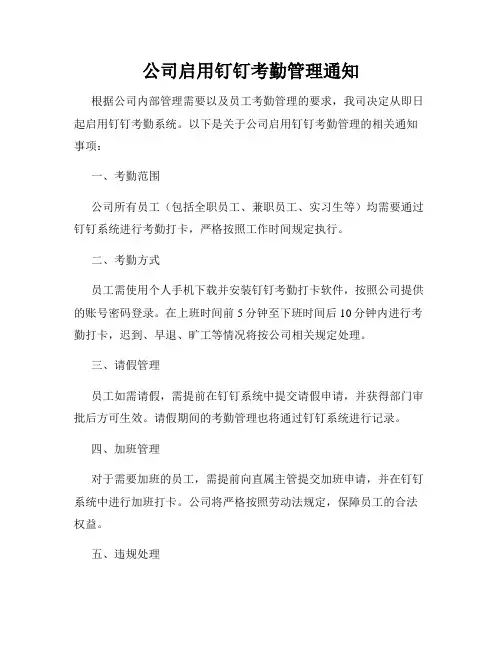 公司启用钉钉考勤管理通知

根据公司内部管理需要以及员工考勤管理的要求，我司决定从即日起启用钉钉考勤系统。以下是关于公司启用钉钉考勤管理的相关通知事项：

一、考勤范围

公司所有员工（包括全职员工、兼职员工、实习生等）均需要通过钉钉系统进行考勤打卡，严格按照工作时间规定执行。

二、考勤方式

员工需使用个人手机下载并安装钉钉考勤打卡软件，按照公司提供的账号密码登录。在上班时间前 5 分钟至下班时间后 10 分钟内进行考勤打卡，迟到、早退、旷工等情况将按公司相关规定处理。

三、请假管理

员工如需请假，需提前在钉钉系统中提交请假申请，并获得部门审批后方可生效。请假期间的考勤管理也将通过钉钉系统进行记录。

四、加班管理

对于需要加班的员工，需提前向直属主管提交加班申请，并在钉钉系统中进行加班打卡。公司将严格按照劳动法规定，保障员工的合法权益。

五、违规处理